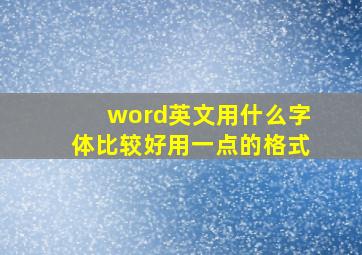 word英文用什么字体比较好用一点的格式